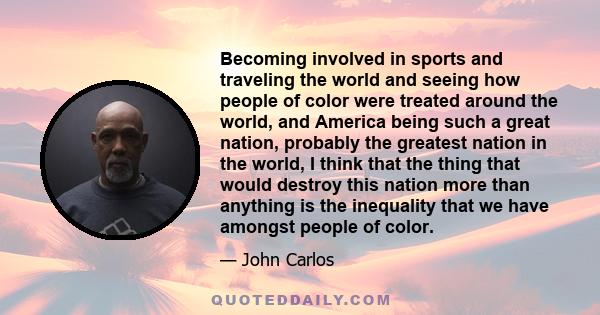 Becoming involved in sports and traveling the world and seeing how people of color were treated around the world, and America being such a great nation, probably the greatest nation in the world, I think that the thing that would destroy this nation more than anything is the inequality that we have amongst people of color.

— John Carlos

QUOTEDDAILY.COM